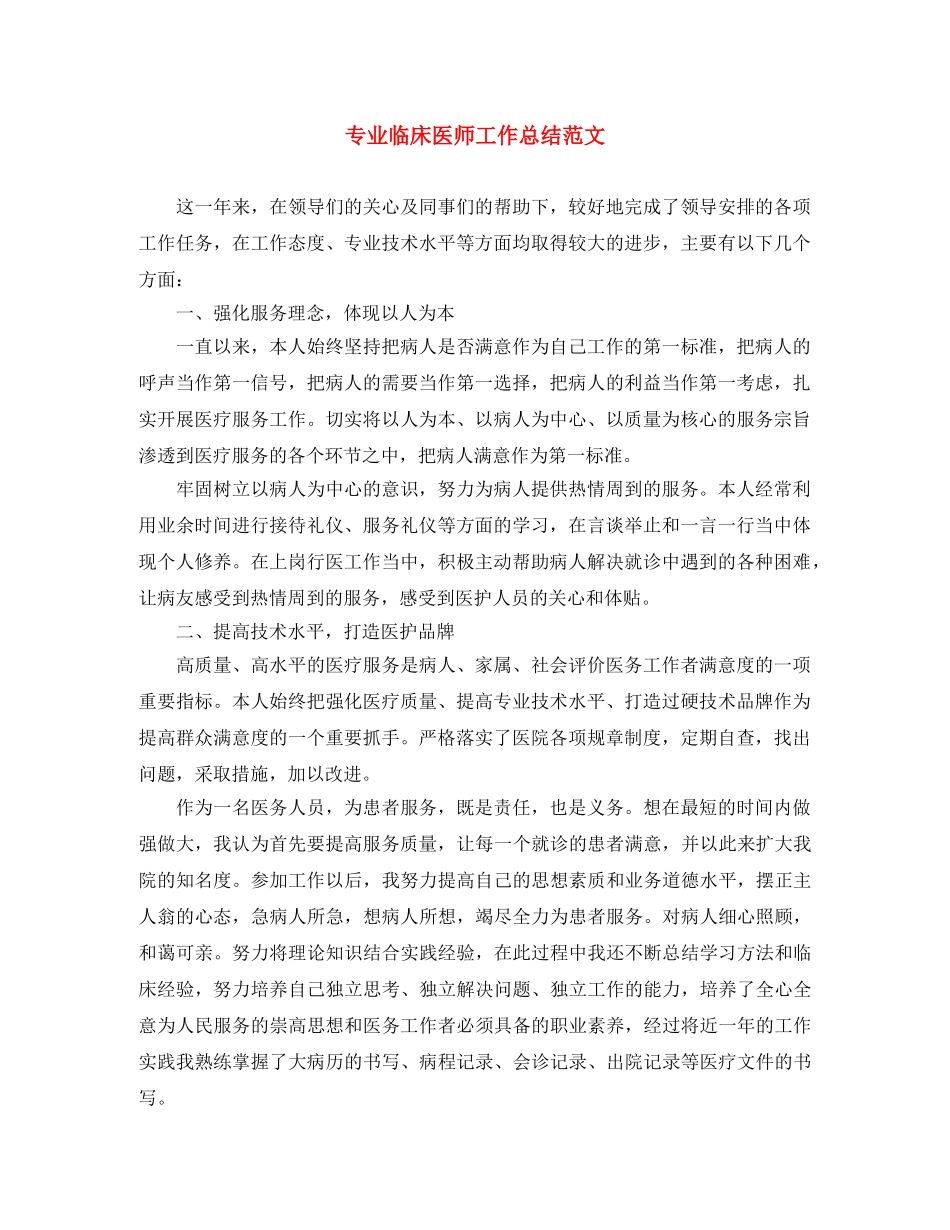 专业临床医师工作总结范文

这一年来，在领导们的关心及同事们的帮助下，较好地完成了领导安排的各项工作任务，在工作态度、专业技术水平等方面均取得较大的进步，主要有以下几个方面：

一、强化服务理念，体现以人为本

一直以来，本人始终坚持把病人是否满意作为自己工作的第一标准，把病人的呼声当作第一信号，把病人的需要当作第一选择，把病人的利益当作第一考虑，扎实开展医疗服务工作。切实将以人为本、以病人为中心、以质量为核心的服务宗旨渗透到医疗服务的各个环节之中，把病人满意作为第一标准。

牢固树立以病人为中心的意识，努力为病人提供热情周到的服务。本人经常利用业余时间进行接待礼仪、服务礼仪等方面的学习，在言谈举止和一言一行当中体现个人修养。在上岗行医工作当中，积极主动帮助病人解决就诊中遇到的各种困难，让病友感受到热情周到的服务，感受到医护人员的关心和体贴。

二、提高技术水平，打造医护品牌

高质量、高水平的医疗服务是病人、家属、社会评价医务工作者满意度的一项重要指标。本人始终把强化医疗质量、提高专业技术水平、打造过硬技术品牌作为提高群众满意度的一个重要抓手。严格落实了医院各项规章制度，定期自查，找出问题，采取措施，加以改进。

作为一名医务人员，为患者服务，既是责任，也是义务。想在最短的时间内做强做大，我认为首先要提高服务质量，让每一个就诊的患者满意，并以此来扩大我院的知名度。参加工作以后，我努力提高自己的思想素质和业务道德水平，摆正主人翁的心态，急病人所急，想病人所想，竭尽全力为患者服务。对病人细心照顾，和蔼可亲。努力将理论知识结合实践经验，在此过程中我还不断总结学习方法和临床经验，努力培养自己独立思考、独立解决问题、独立工作的能力，培养了全心全意为人民服务的崇高思想和医务工作者必须具备的职业素养，经过将近一年的工作实践我熟练掌握了大病历的书写、病程记录、会诊记录、出院记录等医疗文件的书写。